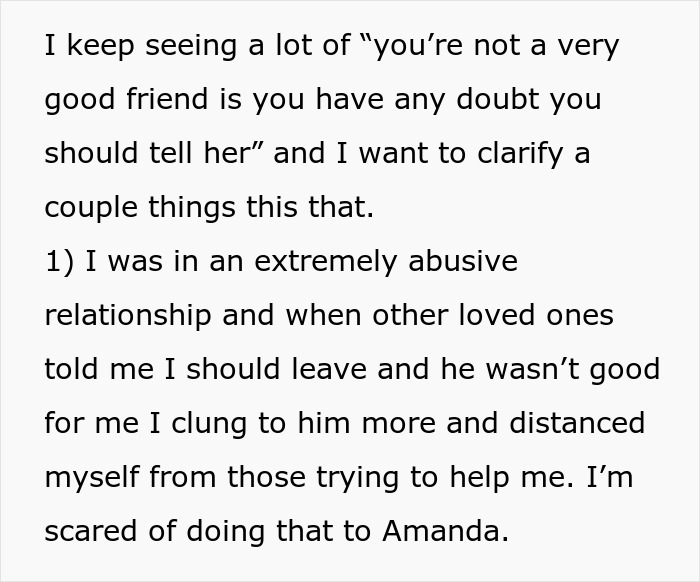 I keep seeing a lot of “you’re not a very good friend is you have any doubt you should tell her” and I want to clarify a couple things this that.
1) I was in an extremely abusive relationship and when other loved ones told me I should leave and he wasn’t good for me I clung to him more and distanced myself from those trying to help me. I’m scared of doing that to Amanda.